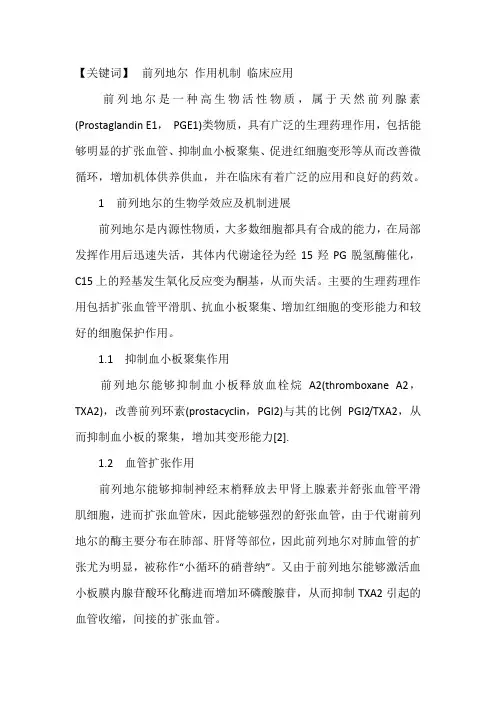 【关键词】 前列地尔 作用机制 临床应用

前列地尔是一种高生物活性物质，属于天然前列腺素(Prostaglandin E1， PGE1)类物质，具有广泛的生理药理作用，包括能够明显的扩张血管、抑制血小板聚集、促进红细胞变形等从而改善微循环，增加机体供养供血，并在临床有着广泛的应用和良好的药效。

1 前列地尔的生物学效应及机制进展

前列地尔是内源性物质，大多数细胞都具有合成的能力，在局部发挥作用后迅速失活，其体内代谢途径为经 15 羟 PG 脱氢酶催化，C15 上的羟基发生氧化反应变为酮基，从而失活。主要的生理药理作用包括扩张血管平滑肌、抗血小板聚集、增加红细胞的变形能力和较好的细胞保护作用。

1.1 抑制血小板聚集作用

前列地尔能够抑制血小板释放血栓烷 A2(thromboxane A2，TXA2)，改善前列环素(prostacyclin，PGI2)与其的比例 PGI2/TXA2，从而抑制血小板的聚集，增加其变形能力[2].

1.2 血管扩张作用

前列地尔能够抑制神经末梢释放去甲肾上腺素并舒张血管平滑肌细胞，进而扩张血管床，因此能够强烈的舒张血管，由于代谢前列地尔的酶主要分布在肺部、肝肾等部位，因此前列地尔对肺血管的扩张尤为明显，被称作“小循环的硝普纳”。又由于前列地尔能够激活血小板膜内腺苷酸环化酶进而增加环磷酸腺苷，从而抑制 TXA2 引起的血管收缩，间接的扩张血管。